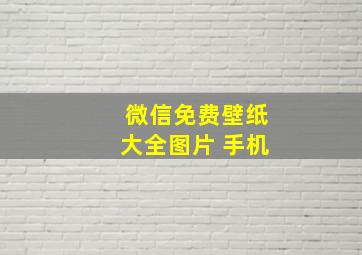 微信免费壁纸
大全图片 手机